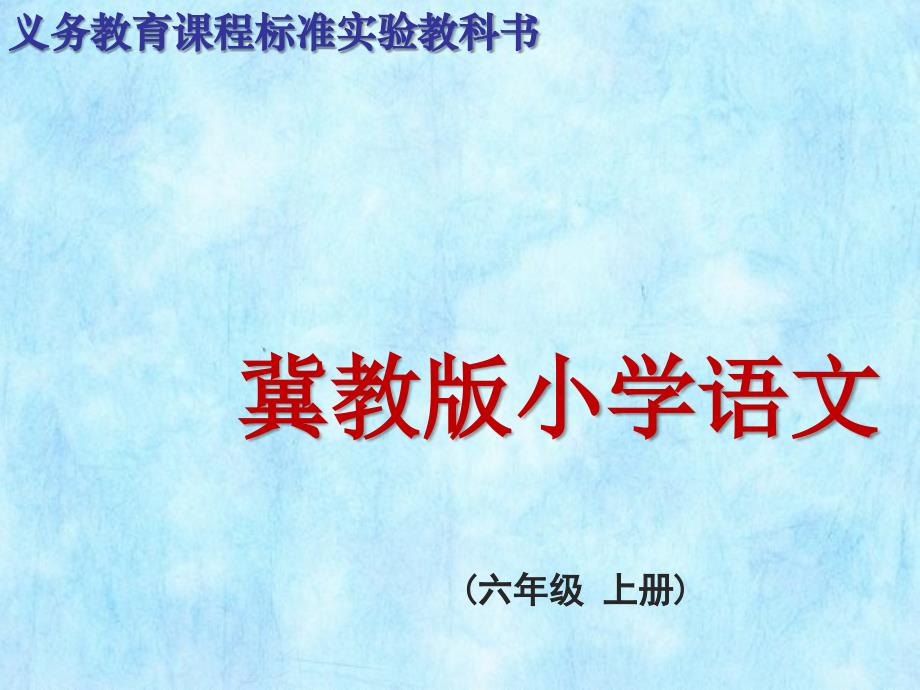 义务教育课程标准实验教科书

冀教版小学语文

（六年级 上册）